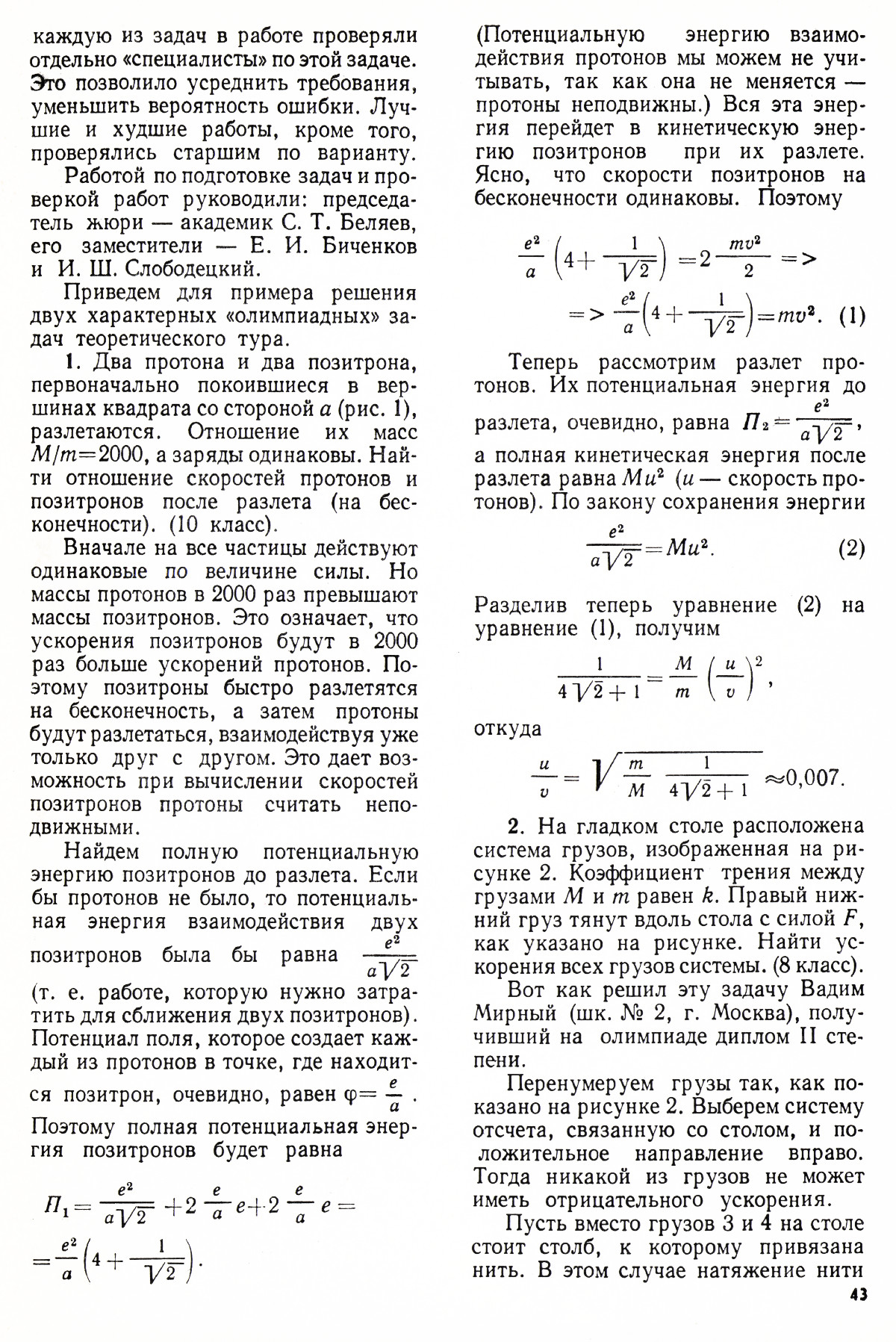 каждую из задач в работе проверяли отдельно «специалисты» по этой задаче. Это позволило усреднить требования, уменьшить вероятность ошибки. Лучшие и худшие работы, кроме того, проверялись старшим по варианту.

Работой по подготовке задач и проверкой работ руководили: председатель жюри — академик С. Т. Беляев, его заместители — Е. И. Биченков и И. Ш. Слободецкий.

Приведем для примера решения двух характерных «олимпиадных» задач теоретического тура.

1. Два протона и два позитрона, первоначально покоившиеся в вершинах квадрата со стороной $a$ (рис. 1), разлетаются. Отношение их масс $M/m=2000$, а заряды одинаковы. Найти отношение скоростей протонов и позитронов после разлета (на бесконечности). (10 класс).

Вначале на все частицы действуют одинаковые по величине силы. Но массы протонов в 2000 раз превышают массы позитронов. Это означает, что ускорения позитронов будут в 2000 раз больше ускорений протонов. Поэтому позитроны быстро разлетятся на бесконечность, а затем протоны будут разлетаться, взаимодействуя уже только друг с другом. Это дает возможность при вычислении скоростей позитронов протоны считать неподвижными.

Найдем полную потенциальную энергию позитронов до разлета. Если бы протонов не было, то потенциальная энергия взаимодействия двух позитронов была бы равна $\frac{e^2}{a\sqrt{2}}$ (т. е. работе, которую нужно затратить для сближения двух позитронов). Потенциал поля, которое создает каждый из протонов в точке, где находится позитрон, очевидно, равен $\varphi=\frac{e}{a}$. Поэтому полная потенциальная энергия позитронов будет равна

$П_1=\frac{e^2}{a\sqrt{2}}+2\frac{e}{a}e+2\frac{e}{a}e=$
$=\frac{e^2}{a}\left(4+\frac{1}{\sqrt{2}}\right).$

(Потенциальную энергию взаимодействия протонов мы можем не учитывать, так как она не меняется — протоны неподвижны.) Вся эта энергия перейдет в кинетическую энергию позитронов при их разлете. Ясно, что скорости позитронов на бесконечности одинаковы. Поэтому

$\frac{e^2}{a}\left(4+\frac{1}{\sqrt{2}}\right)=2\frac{mv^2}{2}=>$
$=>\frac{e^2}{a}\left(4+\frac{1}{\sqrt{2}}\right)=mv^2.$ (1)

Теперь рассмотрим разлет протонов. Их потенциальная энергия до разлета, очевидно, равна $П_2=\frac{e^2}{a\sqrt{2}}$, а полная кинетическая энергия после разлета равна $Mu^2$ ($u$ — скорость протонов). По закону сохранения энергии

$\frac{e^2}{a\sqrt{2}}=Mu^2.$ (2)

Разделив теперь уравнение (2) на уравнение (1), получим

$\frac{1}{4\sqrt{2}+1}=\frac{M}{m}\left(\frac{u}{v}\right)^2,$

откуда

$\frac{u}{v}=\sqrt{\frac{m}{M}\frac{1}{4\sqrt{2}+1}}\approx 0,007.$

2. На гладком столе расположена система грузов, изображенная на рисунке 2. Коэффициент трения между грузами $M$ и $m$ равен $k$. Правый нижний груз тянут вдоль стола с силой $F$, как указано на рисунке. Найти ускорения всех грузов системы. (8 класс).

Вот как решил эту задачу Вадим Мирный (шк. № 2, г. Москва), получивший на олимпиаде диплом II степени.

Перенумеруем грузы так, как показано на рисунке 2. Выберем систему отсчета, связанную со столом, и положительное направление вправо. Тогда никакой из грузов не может иметь отрицательного ускорения.

Пусть вместо грузов 3 и 4 на столе стоит столб, к которому привязана нить. В этом случае натяжение нити

43